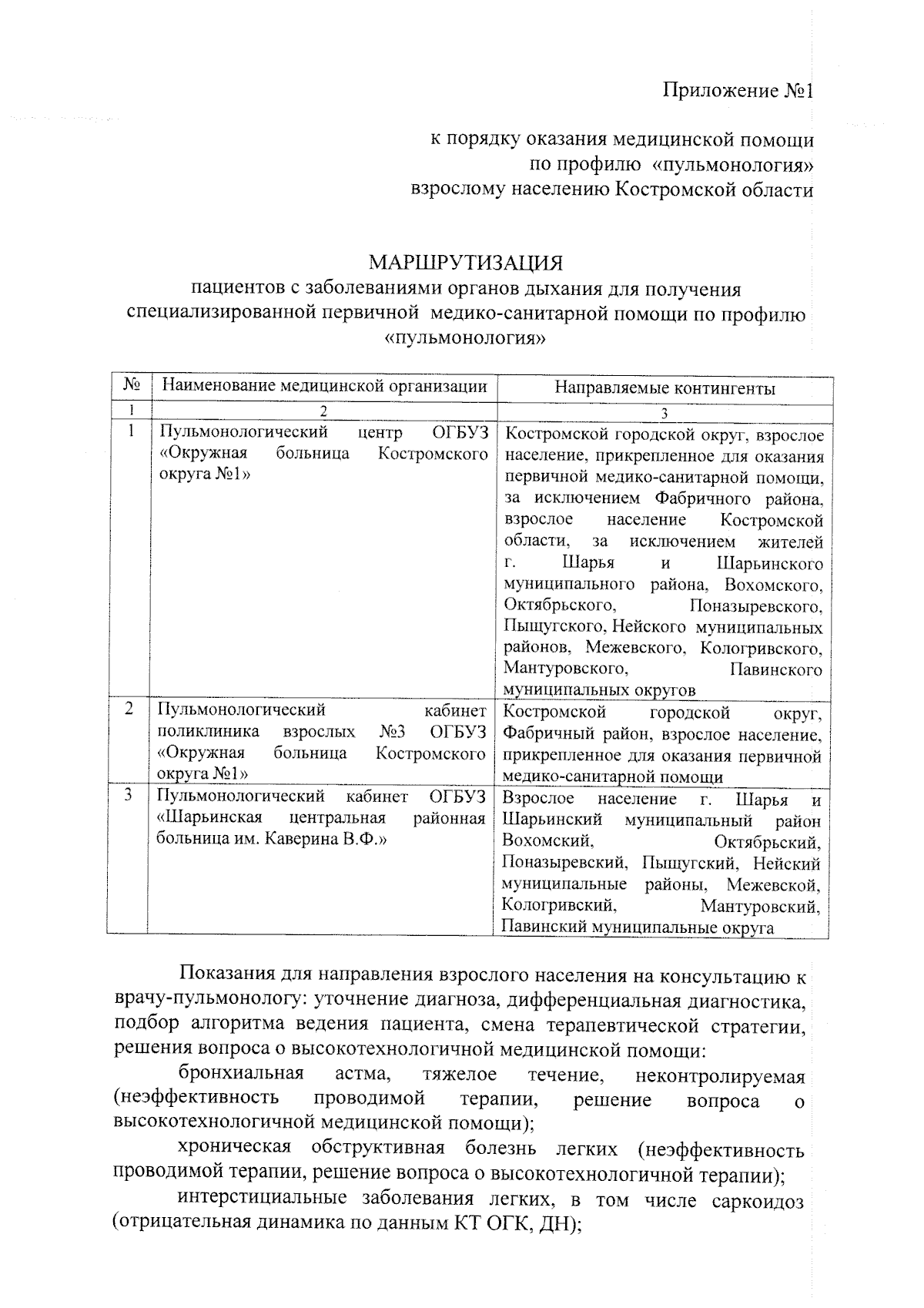 Приложение №1

к порядку оказания медицинской помощи по профилю «пульмонология» взрослому населению Костромской области

МАРШРУТИЗАЦИЯ
пациентов с заболеваниями органов дыхания для получения специализированной первичной медико-санитарной помощи по профилю «пульмонология»

| № | Наименование медицинской организации | Направляемые контингенты |
|---|---|---|
| 1 | 2 | 3 |
| 1 | Пульмонологический центр ОГБУЗ «Окружная больница Костромского округа №1» | Костромской городской округ, взрослое население, прикрепленное для оказания первичной медико-санитарной помощи, за исключением Фабричного района, взрослое население Костромской области, за исключением жителей г. Шарья и Шарьинского муниципального района, Вохомского, Октябрьского, Поназыревского, Пыщугского, Нейского муниципальных районов, Межевского, Кологривского, Мантуровского, Павинского муниципальных округов |
| 2 | Пульмонологический кабинет поликлиника взрослых №3 ОГБУЗ «Окружная больница Костромского округа №1» | Костромской городской округ, Фабричный район, взрослое население, прикрепленное для оказания первичной медико-санитарной помощи |
| 3 | Пульмонологический кабинет ОГБУЗ «Шарьинская центральная районная больница им. Каверина В.Ф.» | Взрослое население г. Шарья и Шарьинский муниципальный район Вохомский, Октябрьский, Поназыревский, Пыщугский, Нейский муниципальные районы, Межевской, Кологривский, Мантуровский, Павинский муниципальные округа |

Показания для направления взрослого населения на консультацию к врачу-пульмонологу: уточнение диагноза, дифференциальная диагностика, подбор алгоритма ведения пациента, смена терапевтической стратегии, решения вопроса о высокотехнологичной медицинской помощи:

бронхиальная астма, тяжелое течение, неконтролируемая (неэффективность проводимой терапии, решение вопроса о высокотехнологичной медицинской помощи);

хроническая обструктивная болезнь легких (неэффективность проводимой терапии, решение вопроса о высокотехнологичной терапии);

интерстициальные заболевания легких, в том числе саркоидоз (отрицательная динамика по данным КТ ОГК, ДН);